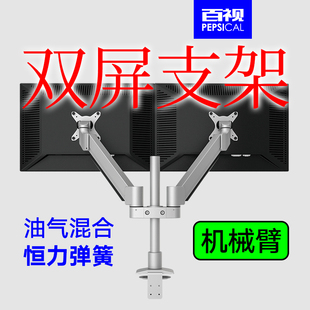 百视
PEPSICAL

双屏支架

油气混合
恒力弹簧

机械臂